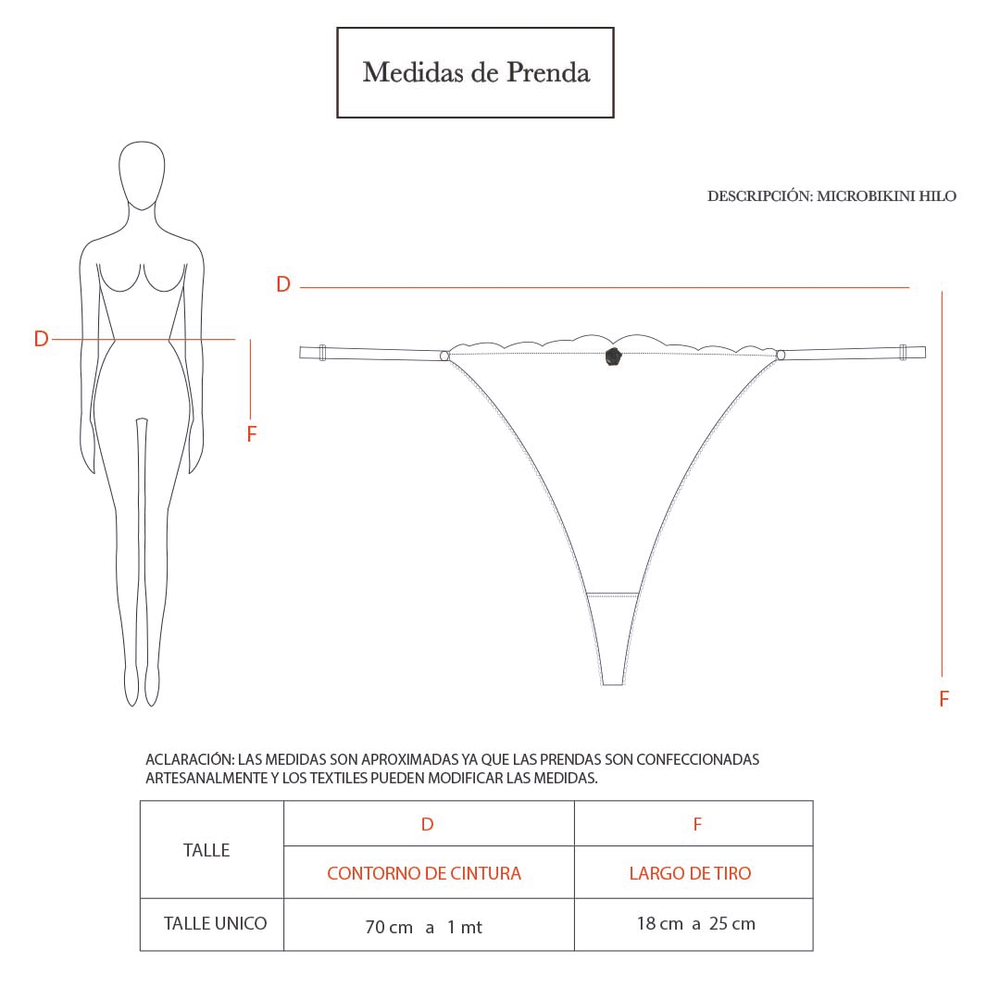 Medidas de Prenda

DESCRIPCIÓN: MICROBIKINI HILO

D

F

D

F

ACLARACIÓN: LAS MEDIDAS SON APROXIMADAS YA QUE LAS PRENDAS SON CONFECCIONADAS ARTESANALMENTE Y LOS TEXTILES PUEDEN MODIFICAR LAS MEDIDAS.

| TALLE | D | F |
|---|---|---|
| | CONTORNO DE CINTURA | LARGO DE TIRO |
| TALLE UNICO | 70 cm a 1 mt | 18 cm a 25 cm |